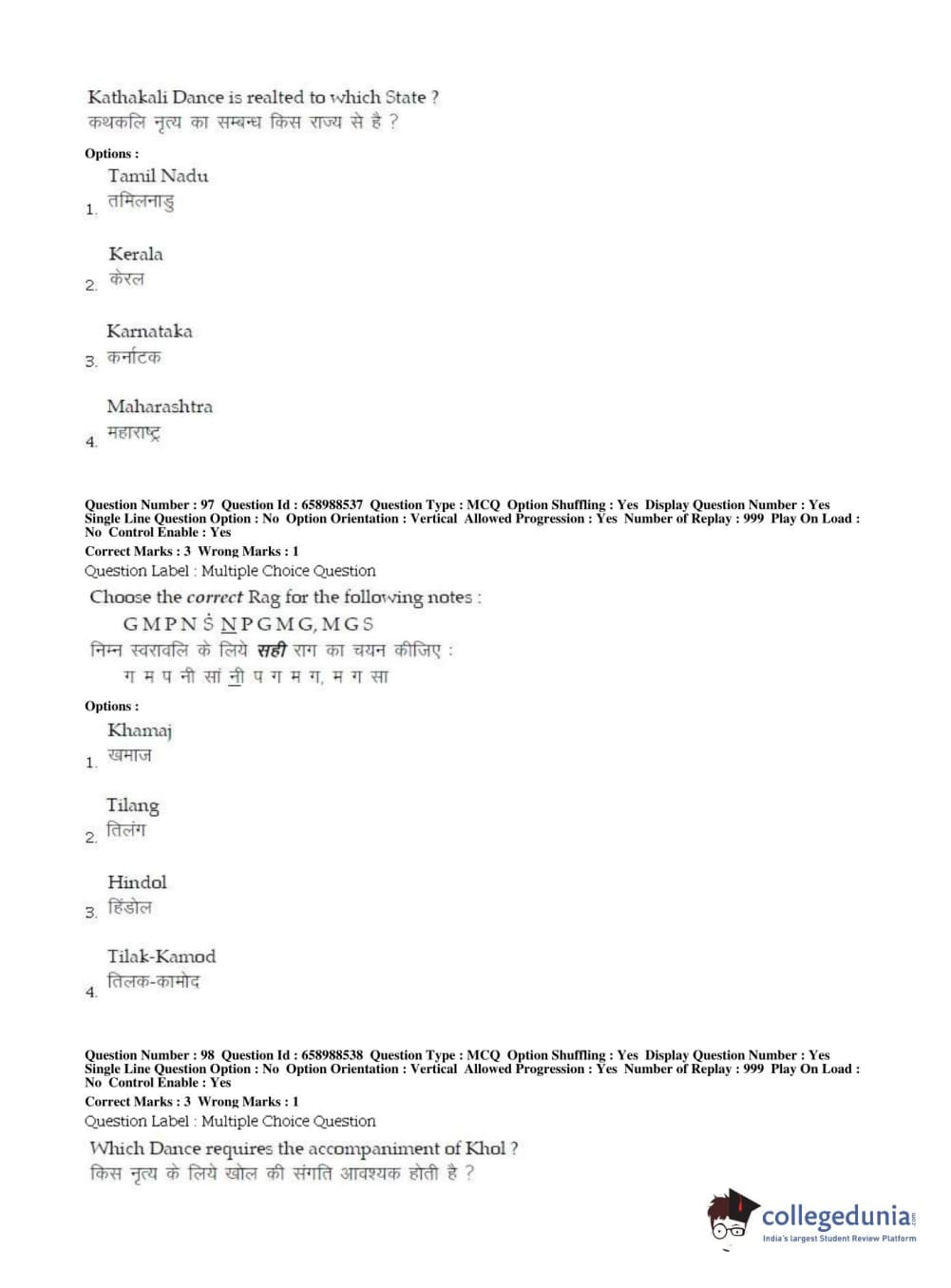 Kathakali Dance is realted to which State ?
कथकलि नृत्य का सम्बन्ध किस राज्य से है ?

Options :

1. Tamil Nadu
तमिलनाडु

2. Kerala
केरल

3. Karnataka
कर्नाटक

4. Maharashtra
महाराष्ट्र

Question Number : 97 Question Id : 658988537 Question Type : MCQ Option Shuffling : Yes Display Question Number : Yes Single Line Question Option : No Option Orientation : Vertical Allowed Progression : Yes Number of Replay : 999 Play On Load : No Control Enable : Yes
Correct Marks : 3 Wrong Marks : 1
Question Label : Multiple Choice Question

Choose the correct Rag for the following notes :
G M P N Ṡ N P G M G, M G S
निम्न स्वरावलि के लिये सही राग का चयन कीजिए :
ग म प नी सां नी प ग म ग, म ग सा

Options :

1. Khamaj
खमाज

2. Tilang
तिलंग

3. Hindol
हिंडोल

4. Tilak-Kamod
तिलक-कामोद

Question Number : 98 Question Id : 658988538 Question Type : MCQ Option Shuffling : Yes Display Question Number : Yes Single Line Question Option : No Option Orientation : Vertical Allowed Progression : Yes Number of Replay : 999 Play On Load : No Control Enable : Yes
Correct Marks : 3 Wrong Marks : 1
Question Label : Multiple Choice Question

Which Dance requires the accompaniment of Khol ?
किस नृत्य के लिये खोल की संगति आवश्यक होती है ?

collegedunia
India's largest Student Review Platform